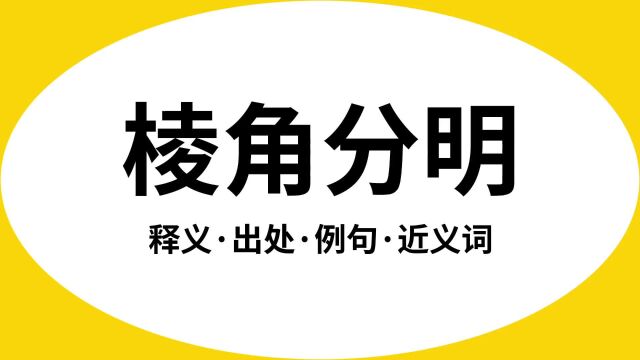 棱角分明

释义·出处·例句·近义词